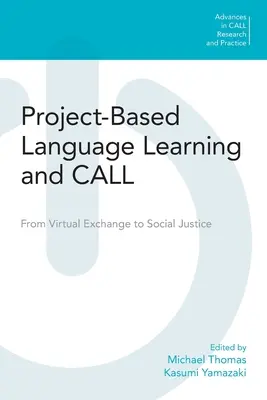 Advances in CALL Research and Practice

Project-Based Language Learning and CALL

From Virtual Exchange to Social Justice

Edited by
Michael Thomas
Kasumi Yamazaki